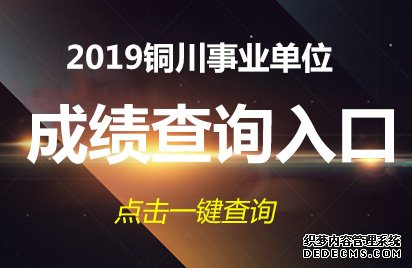 2019铜川事业单位

成绩查询入口

点击一键查询

织梦内容管理系统
DEDECMS.COM